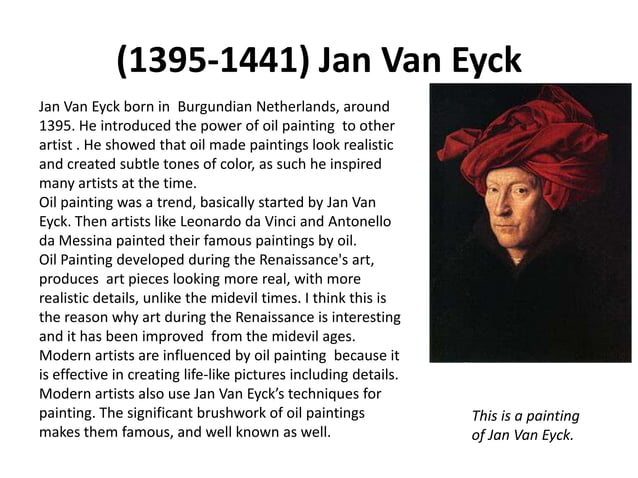 (1395-1441) Jan Van Eyck

Jan Van Eyck born in Burgundian Netherlands, around 1395. He introduced the power of oil painting to other artist . He showed that oil made paintings look realistic and created subtle tones of color, as such he inspired many artists at the time.

Oil painting was a trend, basically started by Jan Van Eyck. Then artists like Leonardo da Vinci and Antonello da Messina painted their famous paintings by oil.

Oil Painting developed during the Renaissance's art, produces art pieces looking more real, with more realistic details, unlike the midevil times. I think this is the reason why art during the Renaissance is interesting and it has been improved from the midevil ages.

Modern artists are influenced by oil painting because it is effective in creating life-like pictures including details.

Modern artists also use Jan Van Eyck's techniques for painting. The significant brushwork of oil paintings makes them famous, and well known as well.

This is a painting of Jan Van Eyck.